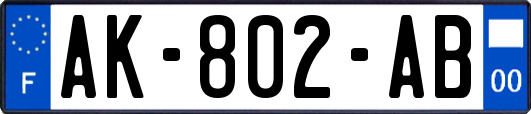 F
AK-802-AB
00